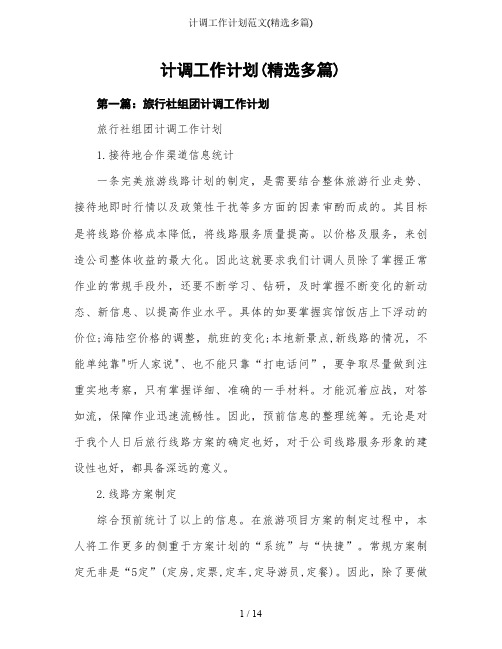 计调工作计划范文(精选多篇)

计调工作计划(精选多篇)

第一篇：旅行社组团计调工作计划

旅行社组团计调工作计划

1.接待地合作渠道信息统计

一条完美旅游线路计划的制定，是需要结合整体旅游行业走势、接待地即时行情以及政策性干扰等多方面的因素审酌而成的。其目标是将线路价格成本降低，将线路服务质量提高。以价格及服务，来创造公司整体收益的最大化。因此这就要求我们计调人员除了掌握正常作业的常规手段外，还要不断学习、钻研，及时掌握不断变化的新动态、新信息、以提高作业水平。具体的如要掌握宾馆饭店上下浮动的价位;海陆空价格的调整，航班的变化;本地新景点,新线路的情况，不能单纯靠"听人家说"、也不能只靠“打电话问”，要争取尽量做到注重实地考察，只有掌握详细、准确的一手材料。才能沉着应战，对答如流，保障作业迅速流畅性。因此，预前信息的整理统筹。无论是对于我个人日后旅行线路方案的确定也好，对于公司线路服务形象的建设性也好，都具备深远的意义。

2.线路方案制定

综合预前统计了以上的信息。在旅游项目方案的制定过程中，本人将工作更多的侧重于方案计划的“系统”与“快捷”。常规方案制定无非是“5定”(定房,定票,定车,定导游员,定餐)。因此，除了要做

1 / 14